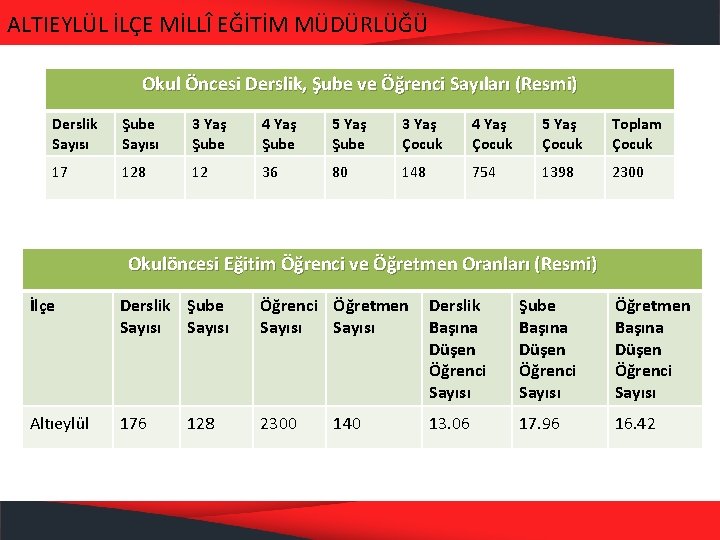 ALTIEYLÜL İLÇE MİLLÎ EĞİTİM MÜDÜRLÜĞÜ

Okul Öncesi Derslik, Şube ve Öğrenci Sayıları (Resmi)

| Derslik Sayısı | Şube Sayısı | 3 Yaş Şube | 4 Yaş Şube | 5 Yaş Şube | 3 Yaş Çocuk | 4 Yaş Çocuk | 5 Yaş Çocuk | Toplam Çocuk |
|---|---|---|---|---|---|---|---|---|
| 17 | 128 | 12 | 36 | 80 | 148 | 754 | 1398 | 2300 |

Okulöncesi Eğitim Öğrenci ve Öğretmen Oranları (Resmi)

| İlçe | Derslik Sayısı | Şube Sayısı | Öğrenci Sayısı | Öğretmen Sayısı | Derslik Başına Düşen Öğrenci Sayısı | Şube Başına Düşen Öğrenci Sayısı | Öğretmen Başına Düşen Öğrenci Sayısı |
|---|---|---|---|---|---|---|---|
| Altıeylül | 176 | 128 | 2300 | 140 | 13.06 | 17.96 | 16.42 |